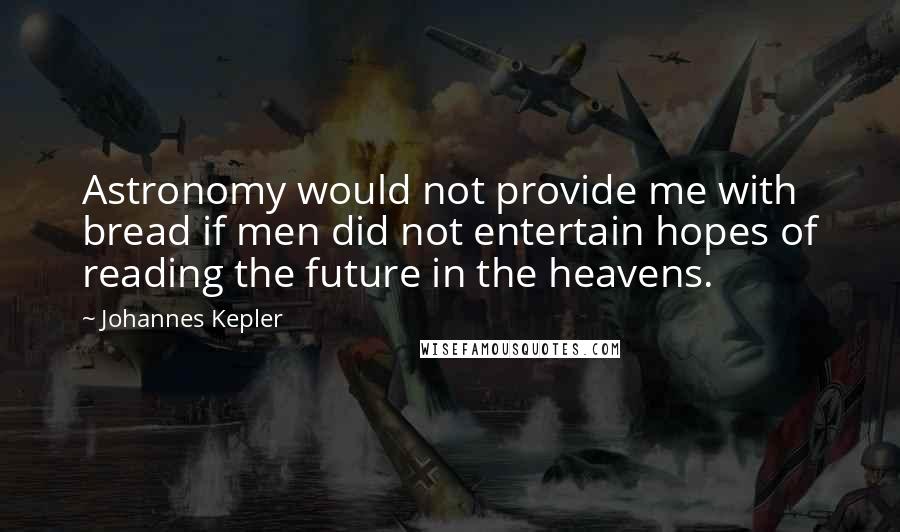 Astronomy would not provide me with bread if men did not entertain hopes of reading the future in the heavens.

~ Johannes Kepler

WISEFAMOUSQUOTES.COM